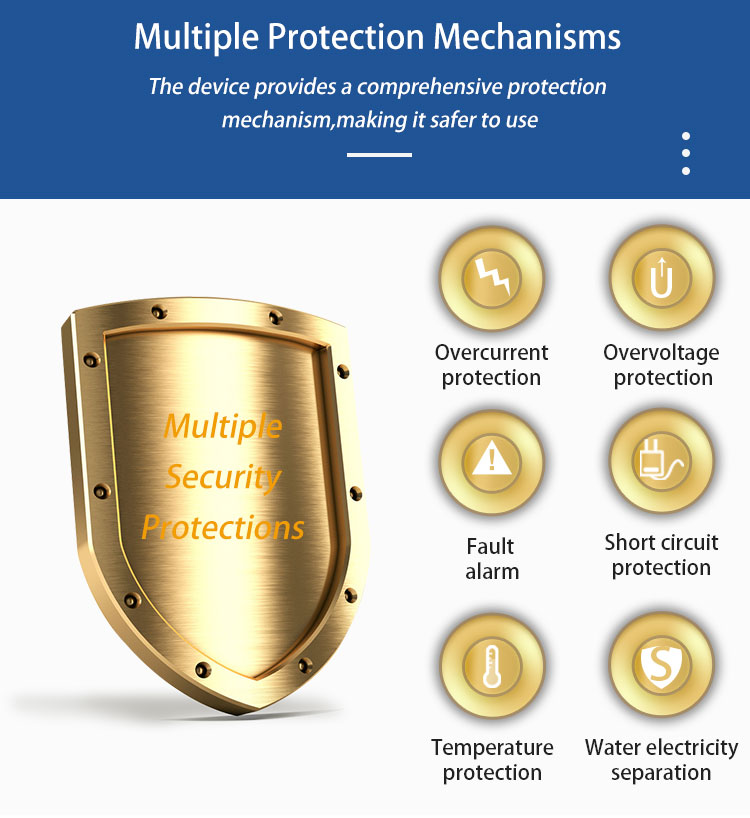 Multiple Protection Mechanisms

The device provides a comprehensive protection mechanism,making it safer to use

Multiple Security Protections

Overcurrent protection

Overvoltage protection

Fault alarm

Short circuit protection

Temperature protection

Water electricity separation